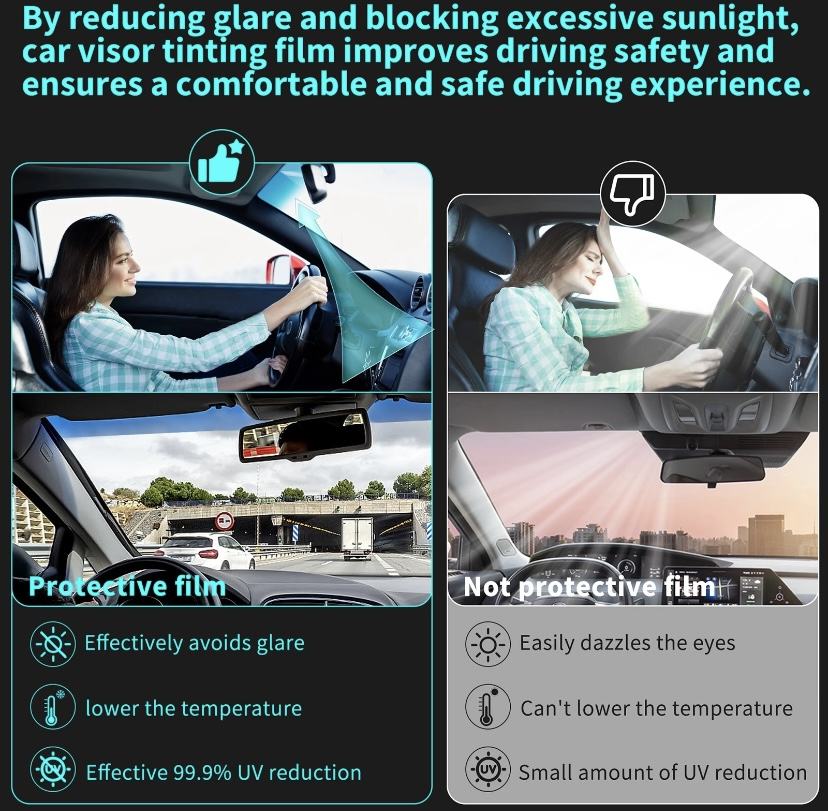 By reducing glare and blocking excessive sunlight, car visor tinting film improves driving safety and ensures a comfortable and safe driving experience.

Protective film

Effectively avoids glare

lower the temperature

Effective 99.9% UV reduction

Not protective film

Easily dazzles the eyes

Can't lower the temperature

Small amount of UV reduction